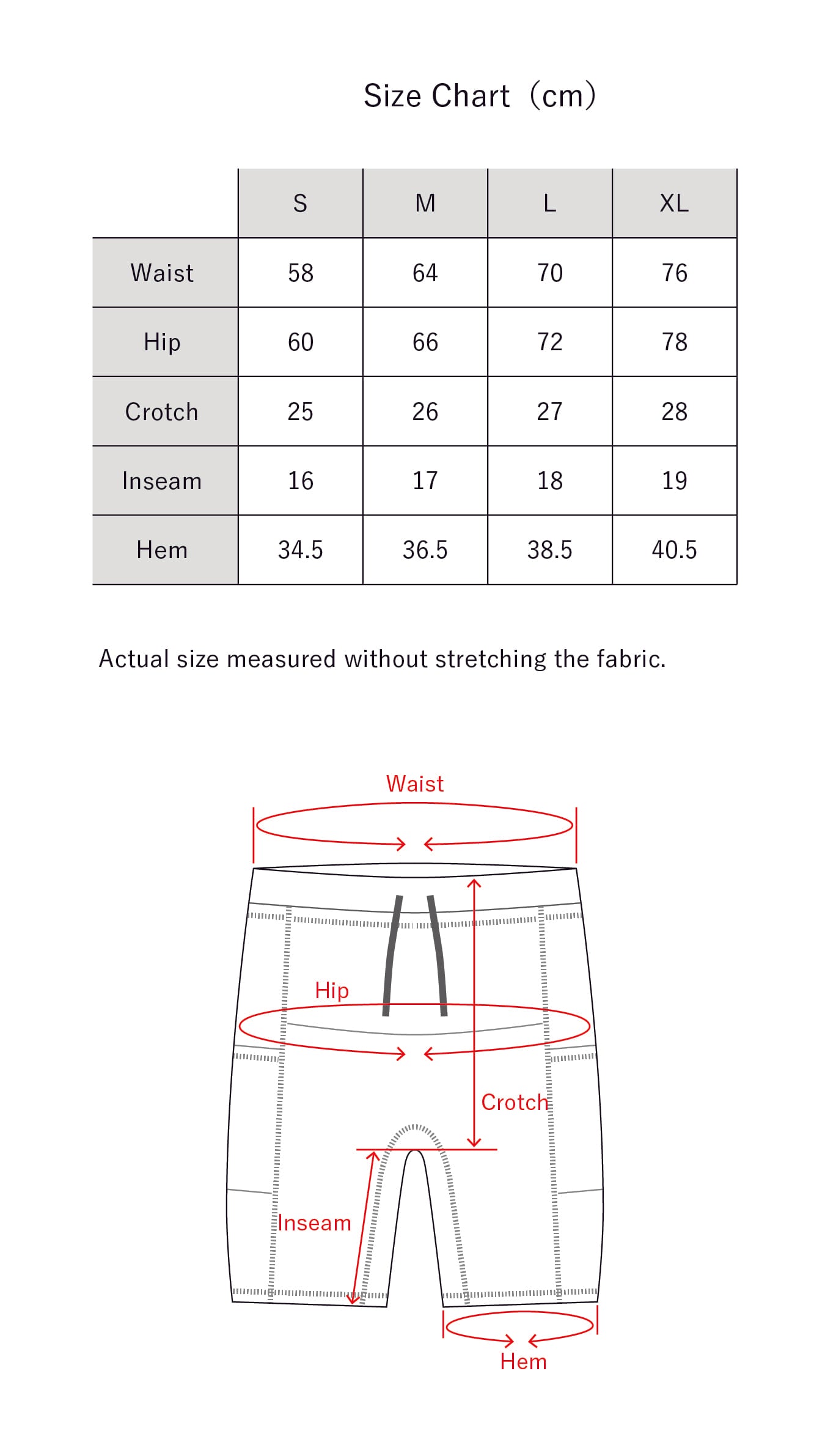 Size Chart（cm）

| | S | M | L | XL |
|---|---|---|---|---|
| Waist | 58 | 64 | 70 | 76 |
| Hip | 60 | 66 | 72 | 78 |
| Crotch | 25 | 26 | 27 | 28 |
| Inseam | 16 | 17 | 18 | 19 |
| Hem | 34.5 | 36.5 | 38.5 | 40.5 |

Actual size measured without stretching the fabric.

Waist

Hip

Crotch

Inseam

Hem